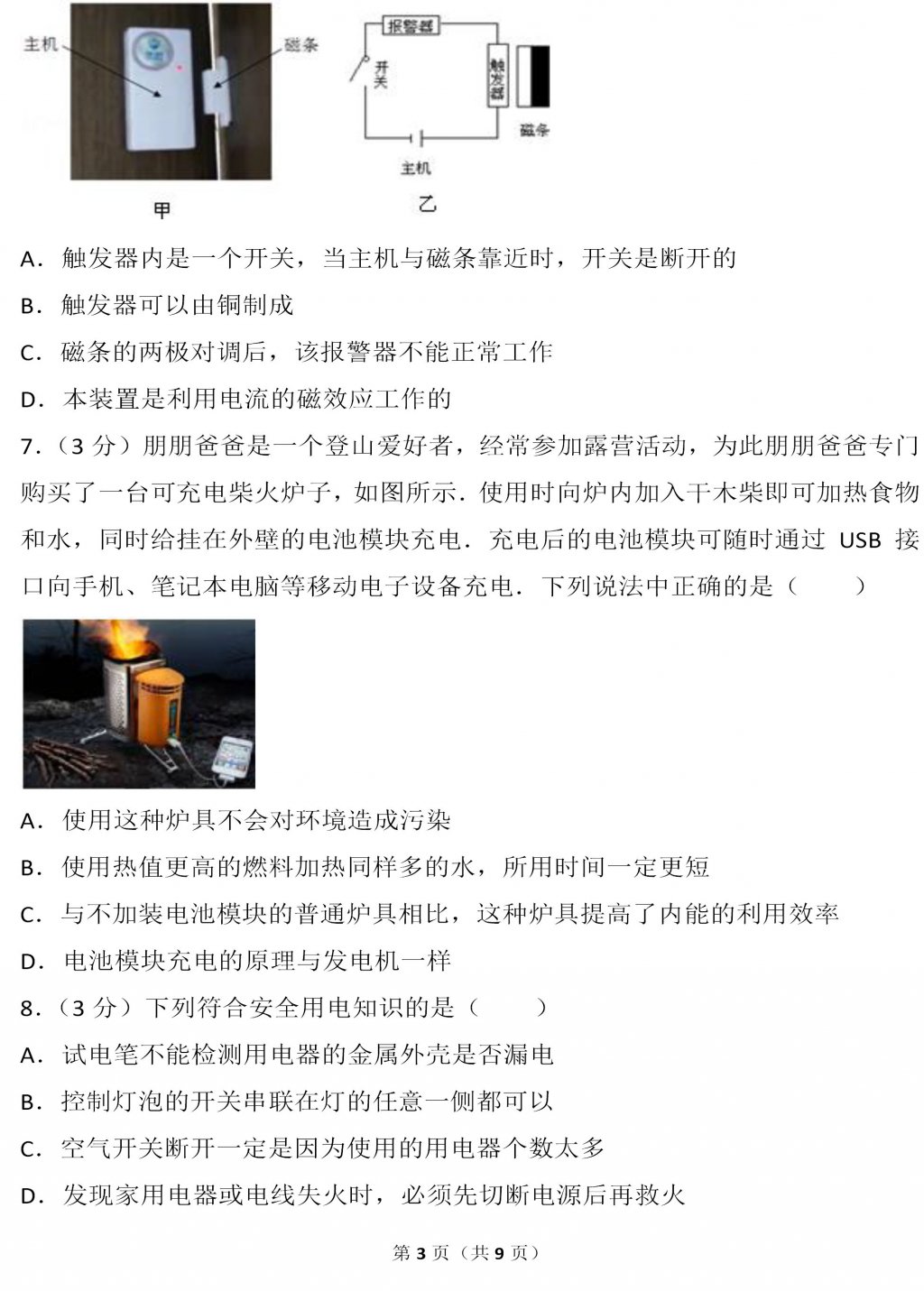 主机
磁条
报警器
开关
触发器
磁条
主机
甲
乙

A．触发器内是一个开关，当主机与磁条靠近时，开关是断开的
B．触发器可以由铜制成
C．磁条的两极对调后，该报警器不能正常工作
D．本装置是利用电流的磁效应工作的

7．（3 分）朋朋爸爸是一个登山爱好者，经常参加露营活动，为此朋朋爸爸专门购买了一台可充电柴火炉子，如图所示．使用时向炉内加入干木柴即可加热食物和水，同时给挂在外壁的电池模块充电．充电后的电池模块可随时通过 USB 接口向手机、笔记本电脑等移动电子设备充电．下列说法中正确的是（　　）
A．使用这种炉具不会对环境造成污染
B．使用热值更高的燃料加热同样多的水，所用时间一定更短
C．与不加装电池模块的普通炉具相比，这种炉具提高了内能的利用效率
D．电池模块充电的原理与发电机一样

8．（3 分）下列符合安全用电知识的是（　　）
A．试电笔不能检测用电器的金属外壳是否漏电
B．控制灯泡的开关串联在灯的任意一侧都可以
C．空气开关断开一定是因为使用的用电器个数太多
D．发现家用电器或电线失火时，必须先切断电源后再救火

第 3 页（共 9 页）